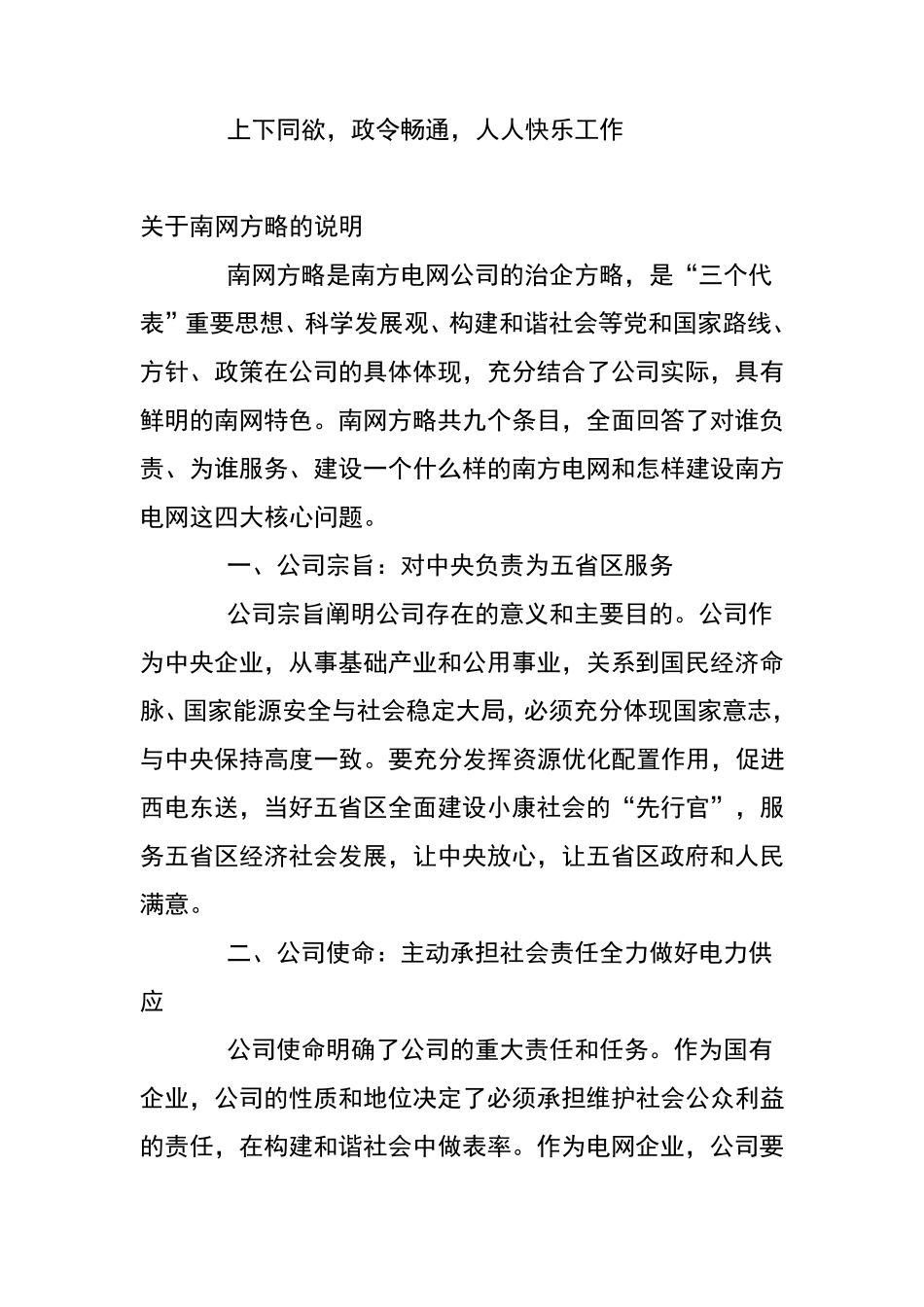 上下同欲，政令畅通，人人快乐工作

关于南网方略的说明

南网方略是南方电网公司的治企方略，是“三个代表”重要思想、科学发展观、构建和谐社会等党和国家路线、方针、政策在公司的具体体现，充分结合了公司实际，具有鲜明的南网特色。南网方略共九个条目，全面回答了对谁负责、为谁服务、建设一个什么样的南方电网和怎样建设南方电网这四大核心问题。

一、公司宗旨：对中央负责为五省区服务

公司宗旨阐明公司存在的意义和主要目的。公司作为中央企业，从事基础产业和公用事业，关系到国民经济命脉、国家能源安全与社会稳定大局，必须充分体现国家意志，与中央保持高度一致。要充分发挥资源优化配置作用，促进西电东送，当好五省区全面建设小康社会的“先行官”，服务五省区经济社会发展，让中央放心，让五省区政府和人民满意。

二、公司使命：主动承担社会责任全力做好电力供应

公司使命明确了公司的重大责任和任务。作为国有企业，公司的性质和地位决定了必须承担维护社会公众利益的责任，在构建和谐社会中做表率。作为电网企业，公司要